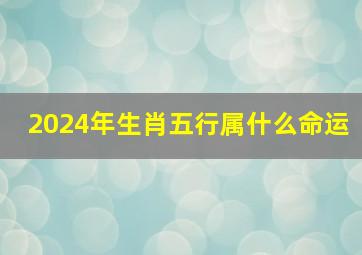 2024年生肖五行属什么命运